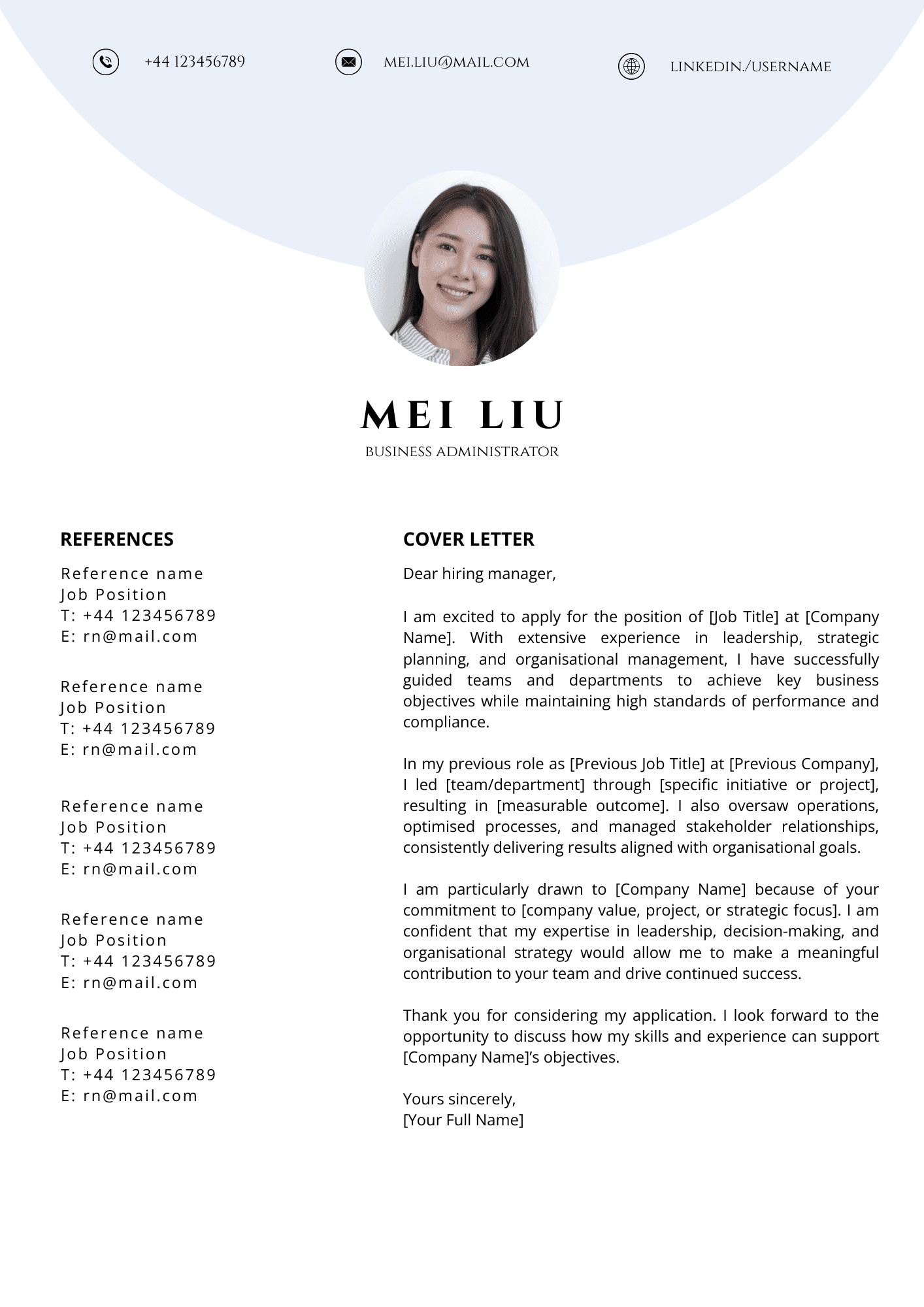 +44 123456789

MEI.LIU@MAIL.COM

LINKEDIN./USERNAME

MEI LIU

BUSINESS ADMINISTRATOR

REFERENCES

Reference name
Job Position
T: +44 123456789
E: rn@mail.com

Reference name
Job Position
T: +44 123456789
E: rn@mail.com

Reference name
Job Position
T: +44 123456789
E: rn@mail.com

Reference name
Job Position
T: +44 123456789
E: rn@mail.com

Reference name
Job Position
T: +44 123456789
E: rn@mail.com

COVER LETTER

Dear hiring manager,

I am excited to apply for the position of [Job Title] at [Company Name]. With extensive experience in leadership, strategic planning, and organisational management, I have successfully guided teams and departments to achieve key business objectives while maintaining high standards of performance and compliance.

In my previous role as [Previous Job Title] at [Previous Company], I led [team/department] through [specific initiative or project], resulting in [measurable outcome]. I also oversaw operations, optimised processes, and managed stakeholder relationships, consistently delivering results aligned with organisational goals.

I am particularly drawn to [Company Name] because of your commitment to [company value, project, or strategic focus]. I am confident that my expertise in leadership, decision-making, and organisational strategy would allow me to make a meaningful contribution to your team and drive continued success.

Thank you for considering my application. I look forward to the opportunity to discuss how my skills and experience can support [Company Name]'s objectives.

Yours sincerely,
[Your Full Name]